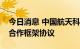 今日消息 中国航天科
合作框架协议